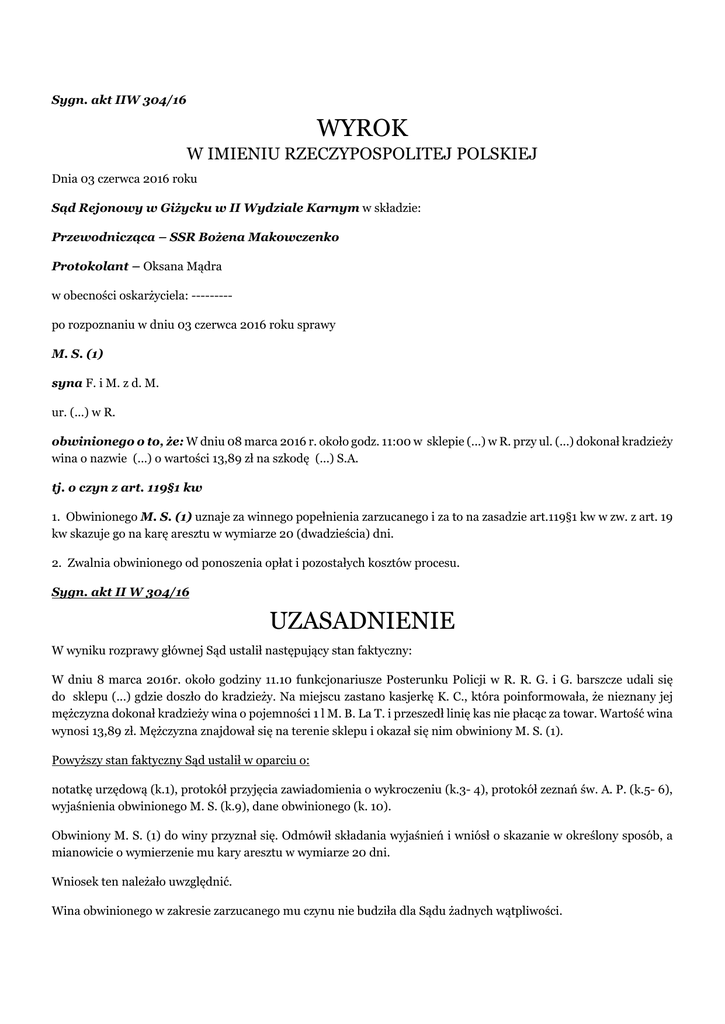 Sygn. akt IIW 304/16

WYROK
W IMIENIU RZECZYPOSPOLITEJ POLSKIEJ

Dnia 03 czerwca 2016 roku

Sąd Rejonowy w Giżycku w II Wydziale Karnym w składzie:

Przewodnicząca – SSR Bożena Makowczenko

Protokolant – Oksana Mądra

w obecności oskarżyciela: ---------

po rozpoznaniu w dniu 03 czerwca 2016 roku sprawy

M. S. (1)

syna F. i M. z d. M.

ur. (...) w R.

obwinionego o to, że: W dniu 08 marca 2016 r. około godz. 11:00 w sklepie (...) w R. przy ul. (...) dokonał kradzieży wina o nazwie (...) o wartości 13,89 zł na szkodę (...) S.A.

tj. o czyn z art. 119§1 kw

1. Obwinionego M. S. (1) uznaje za winnego popełnienia zarzucanego i za to na zasadzie art.119§1 kw w zw. z art. 19 kw skazuje go na karę aresztu w wymiarze 20 (dwadzieścia) dni.

2. Zwalnia obwinionego od ponoszenia opłat i pozostałych kosztów procesu.

Sygn. akt II W 304/16

UZASADNIENIE

W wyniku rozprawy głównej Sąd ustalił następujący stan faktyczny:

W dniu 8 marca 2016r. około godziny 11.10 funkcjonariusze Posterunku Policji w R. R. G. i G. barszcze udali się do sklepu (...) gdzie doszło do kradzieży. Na miejscu zastano kasjerkę K. C., która poinformowała, że nieznany jej mężczyzna dokonał kradzieży wina o pojemności 1 l M. B. La T. i przeszedł linię kas nie płacąc za towar. Wartość wina wynosi 13,89 zł. Mężczyzna znajdował się na terenie sklepu i okazał się nim obwiniony M. S. (1).

Powyższy stan faktyczny Sąd ustalił w oparciu o:

notatkę urzędową (k.1), protokół przyjęcia zawiadomienia o wykroczeniu (k.3- 4), protokół zeznań św. A. P. (k.5- 6), wyjaśnienia obwinionego M. S. (k.9), dane obwinionego (k. 10).

Obwiniony M. S. (1) do winy przyznał się. Odmówił składania wyjaśnień i wniósł o skazanie w określony sposób, a mianowicie o wymierzenie mu kary aresztu w wymiarze 20 dni.

Wniosek ten należało uwzględnić.

Wina obwinionego w zakresie zarzucanego mu czynu nie budziła dla Sądu żadnych wątpliwości.